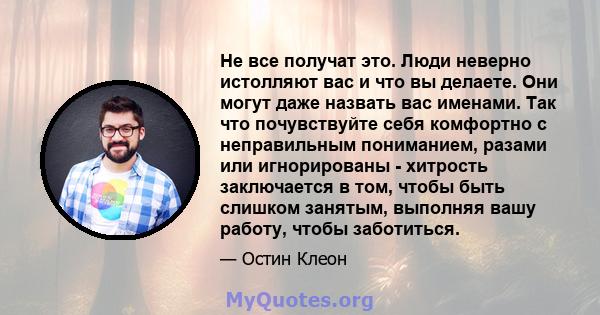 Не все получат это. Люди неверно истолляют вас и что вы делаете. Они могут даже назвать вас именами. Так что почувствуйте себя комфортно с неправильным пониманием, разами или игнорированы - хитрость заключается в том, чтобы быть слишком занятым, выполняя вашу работу, чтобы заботиться.

— Остин Клеон

MyQuotes.org